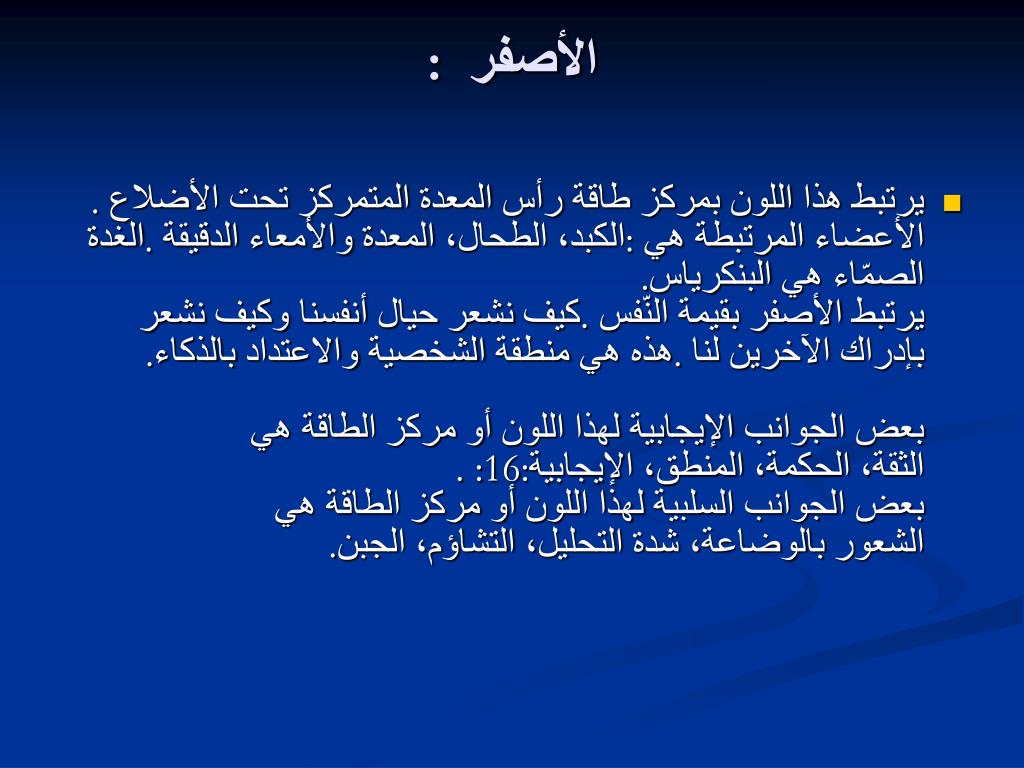 الأصفر :

يرتبط هذا اللون بمركز طاقة رأس المعدة المتمركز تحت الأضلاع . الأعضاء المرتبطة هي :الكبد، الطحال، المعدة والأمعاء الدقيقة .الغدة الصمّاء هي البنكرياس.
يرتبط الأصفر بقيمة النّفس .كيف نشعر حيال أنفسنا وكيف نشعر بإدراك الآخرين لنا .هذه هي منطقة الشخصية والاعتداد بالذكاء.

بعض الجوانب الإيجابية لهذا اللون أو مركز الطاقة هي الثقة، الحكمة، المنطق، الإيجابية:16: .
بعض الجوانب السلبية لهذا اللون أو مركز الطاقة هي الشعور بالوضاعة، شدة التحليل، التشاؤم، الجبن.